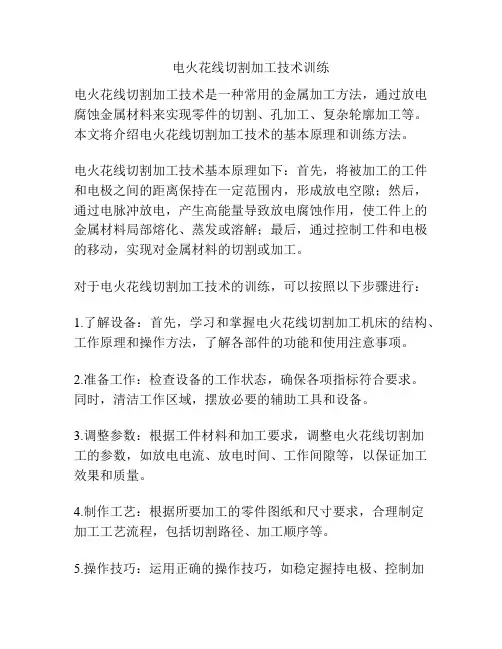 电火花线切割加工技术训练

电火花线切割加工技术是一种常用的金属加工方法，通过放电腐蚀金属材料来实现零件的切割、孔加工、复杂轮廓加工等。本文将介绍电火花线切割加工技术的基本原理和训练方法。

电火花线切割加工技术基本原理如下：首先，将被加工的工件和电极之间的距离保持在一定范围内，形成放电空隙；然后，通过电脉冲放电，产生高能量导致放电腐蚀作用，使工件上的金属材料局部熔化、蒸发或溶解；最后，通过控制工件和电极的移动，实现对金属材料的切割或加工。

对于电火花线切割加工技术的训练，可以按照以下步骤进行：

1.了解设备：首先，学习和掌握电火花线切割加工机床的结构、工作原理和操作方法，了解各部件的功能和使用注意事项。

2.准备工作：检查设备的工作状态，确保各项指标符合要求。同时，清洁工作区域，摆放必要的辅助工具和设备。

3.调整参数：根据工件材料和加工要求，调整电火花线切割加工的参数，如放电电流、放电时间、工作间隙等，以保证加工效果和质量。

4.制作工艺：根据所要加工的零件图纸和尺寸要求，合理制定加工工艺流程，包括切割路径、加工顺序等。

5.操作技巧：运用正确的操作技巧，如稳定握持电极、控制加